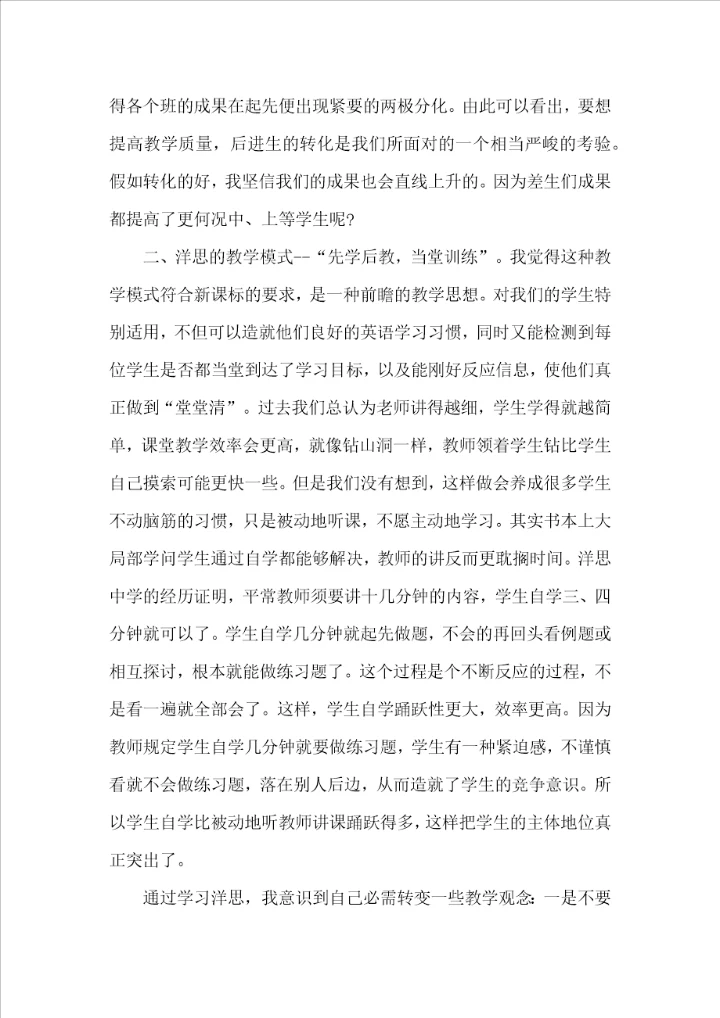 得各个班的成果在起先便出现紧要的两极分化。由此可以看出，要想提高教学质量，后进生的转化是我们所面对的一个相当严峻的考验。假如转化的好，我坚信我们的成果也会直线上升的。因为差生们成果都提高了更何况中、上等学生呢?

二、洋思的教学模式--“先学后教，当堂训练”。我觉得这种教学模式符合新课标的要求，是一种前瞻的教学思想。对我们的学生特别适用，不但可以造就他们良好的英语学习习惯，同时又能检测到每位学生是否都当堂到达了学习目标，以及能刚好反应信息，使他们真正做到“堂堂清”。过去我们总认为老师讲得越细，学生学得就越简单，课堂教学效率会更高，就像钻山洞一样，教师领着学生钻比学生自己摸索可能更快一些。但是我们没有想到，这样做会养成很多学生不动脑筋的习惯，只是被动地听课，不愿主动地学习。其实书本上大局部学问学生通过自学都能够解决，教师的讲反而更耽搁时间。洋思中学的经历证明，平常教师须要讲十几分钟的内容，学生自学三、四分钟就可以了。学生自学几分钟就起先做题，不会的再回头看例题或相互探讨，根本就能做练习题了。这个过程是个不断反应的过程，不是看一遍就全部会了。这样，学生自学踊跃性更大，效率更高。因为教师规定学生自学几分钟就要做练习题，学生有一种紧迫感，不谨慎看就不会做练习题，落在别人后边，从而造就了学生的竞争意识。所以学生自学比被动地听教师讲课踊跃得多，这样把学生的主体地位真正突出了。

通过学习洋思，我意识到自己必需转变一些教学观念：一是不要